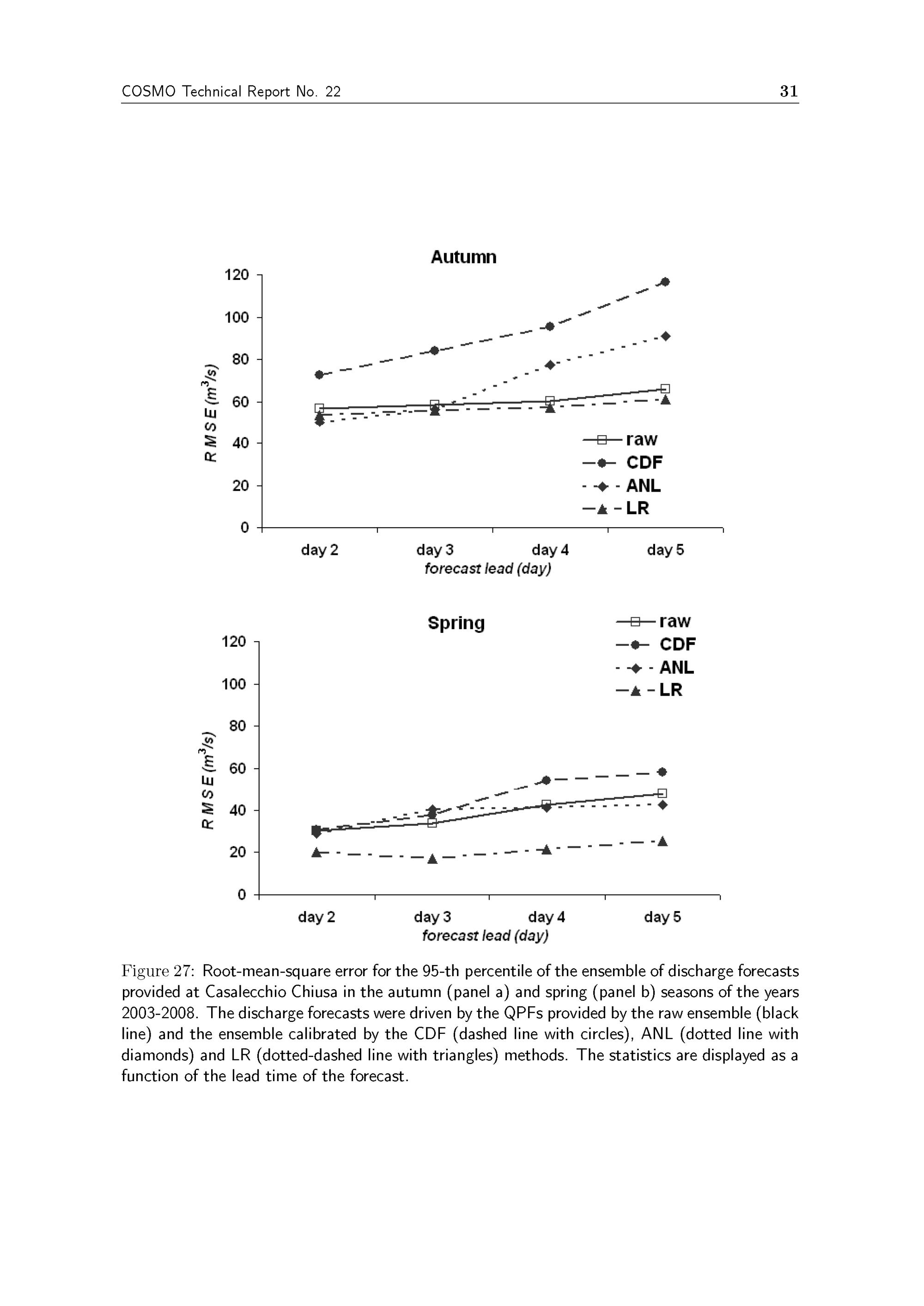 COSMO Technical Report No. 22

31

Autumn

120
100
80
60
40
20
0

R M S E ($m^3/s$)

raw
CDF
ANL
LR

day 2
day 3
day 4
day 5

forecast lead (day)

Spring

raw
CDF
ANL
LR

120
100
80
60
40
20
0

R M S E ($m^3/s$)

day 2
day 3
day 4
day 5

forecast lead (day)

Figure 27: Root-mean-square error for the 95-th percentile of the ensemble of discharge forecasts provided at Casalecchio Chiusa in the autumn (panel a) and spring (panel b) seasons of the years 2003-2008. The discharge forecasts were driven by the QPFs provided by the raw ensemble (black line) and the ensemble calibrated by the CDF (dashed line with circles), ANL (dotted line with diamonds) and LR (dotted-dashed line with triangles) methods. The statistics are displayed as a function of the lead time of the forecast.